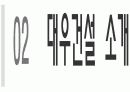 02 대우건설 소개